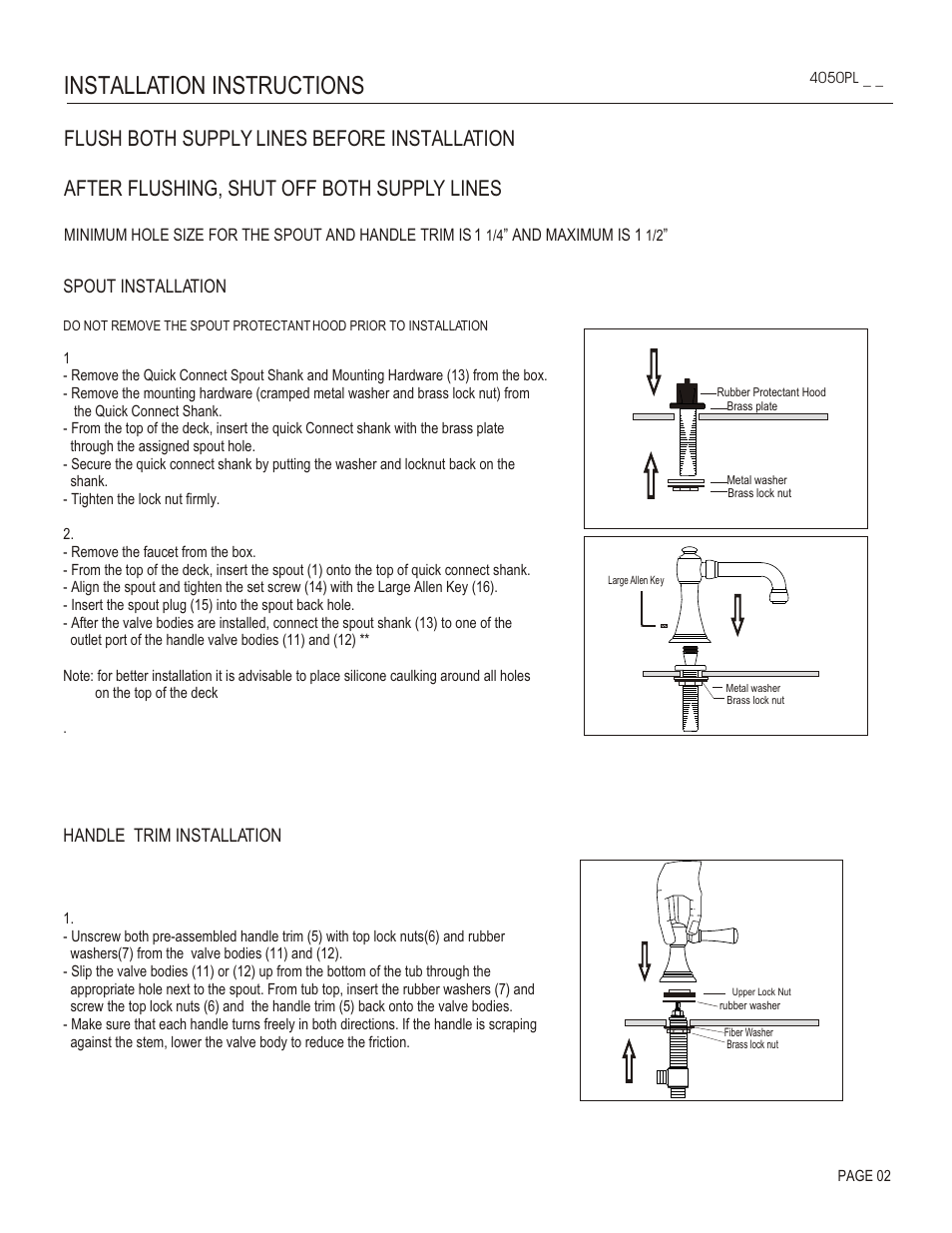 INSTALLATION INSTRUCTIONS

4050PL _ _

FLUSH BOTH SUPPLY LINES BEFORE INSTALLATION

AFTER FLUSHING, SHUT OFF BOTH SUPPLY LINES

MINIMUM HOLE SIZE FOR THE SPOUT AND HANDLE TRIM IS 1 1/4" AND MAXIMUM IS 1 1/2"

SPOUT INSTALLATION

DO NOT REMOVE THE SPOUT PROTECTANT HOOD PRIOR TO INSTALLATION

1
- Remove the Quick Connect Spout Shank and Mounting Hardware (13) from the box.
- Remove the mounting hardware (cramped metal washer and brass lock nut) from the Quick Connect Shank.
- From the top of the deck, insert the quick Connect shank with the brass plate through the assigned spout hole.
- Secure the quick connect shank by putting the washer and locknut back on the shank.
- Tighten the lock nut firmly.

2.
- Remove the faucet from the box.
- From the top of the deck, insert the spout (1) onto the top of quick connect shank.
- Align the spout and tighten the set screw (14) with the Large Allen Key (16).
- Insert the spout plug (15) into the spout back hole.
- After the valve bodies are installed, connect the spout shank (13) to one of the outlet port of the handle valve bodies (11) and (12) **

Note: for better installation it is advisable to place silicone caulking around all holes on the top of the deck

.

Rubber Protectant Hood
Brass plate
Metal washer
Brass lock nut

Large Allen Key
Metal washer
Brass lock nut

HANDLE TRIM INSTALLATION

1.
- Unscrew both pre-assembled handle trim (5) with top lock nuts(6) and rubber washers(7) from the valve bodies (11) and (12).
- Slip the valve bodies (11) or (12) up from the bottom of the tub through the appropriate hole next to the spout. From tub top, insert the rubber washers (7) and screw the top lock nuts (6) and the handle trim (5) back onto the valve bodies.
- Make sure that each handle turns freely in both directions. If the handle is scraping against the stem, lower the valve body to reduce the friction.

Upper Lock Nut
rubber washer
Fiber Washer
Brass lock nut

PAGE 02